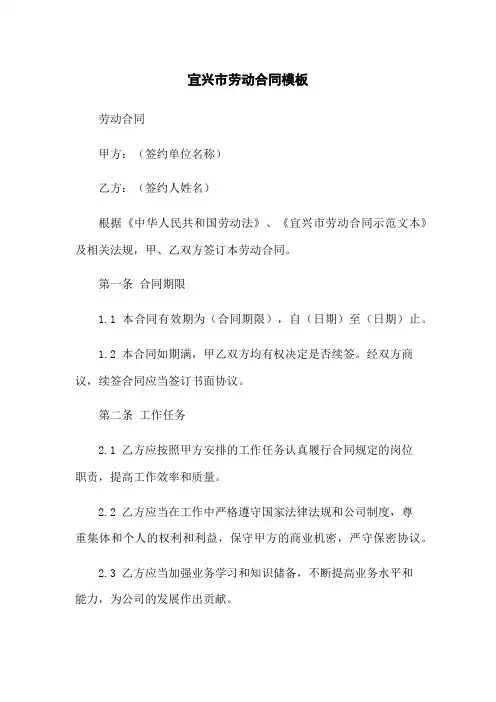 宜兴市劳动合同模板

劳动合同

甲方：（签约单位名称）

乙方：（签约人姓名）

根据《中华人民共和国劳动法》、《宜兴市劳动合同示范文本》及相关法规，甲、乙双方签订本劳动合同。

第一条 合同期限

1.1 本合同有效期为（合同期限），自（日期）至（日期）止。

1.2 本合同如期满，甲乙双方均有权决定是否续签。经双方商议，续签合同应当签订书面协议。

第二条 工作任务

2.1 乙方应按照甲方安排的工作任务认真履行合同规定的岗位职责，提高工作效率和质量。

2.2 乙方应当在工作中严格遵守国家法律法规和公司制度，尊重集体和个人的权利和利益，保守甲方的商业机密，严守保密协议。

2.3 乙方应当加强业务学习和知识储备，不断提高业务水平和能力，为公司的发展作出贡献。